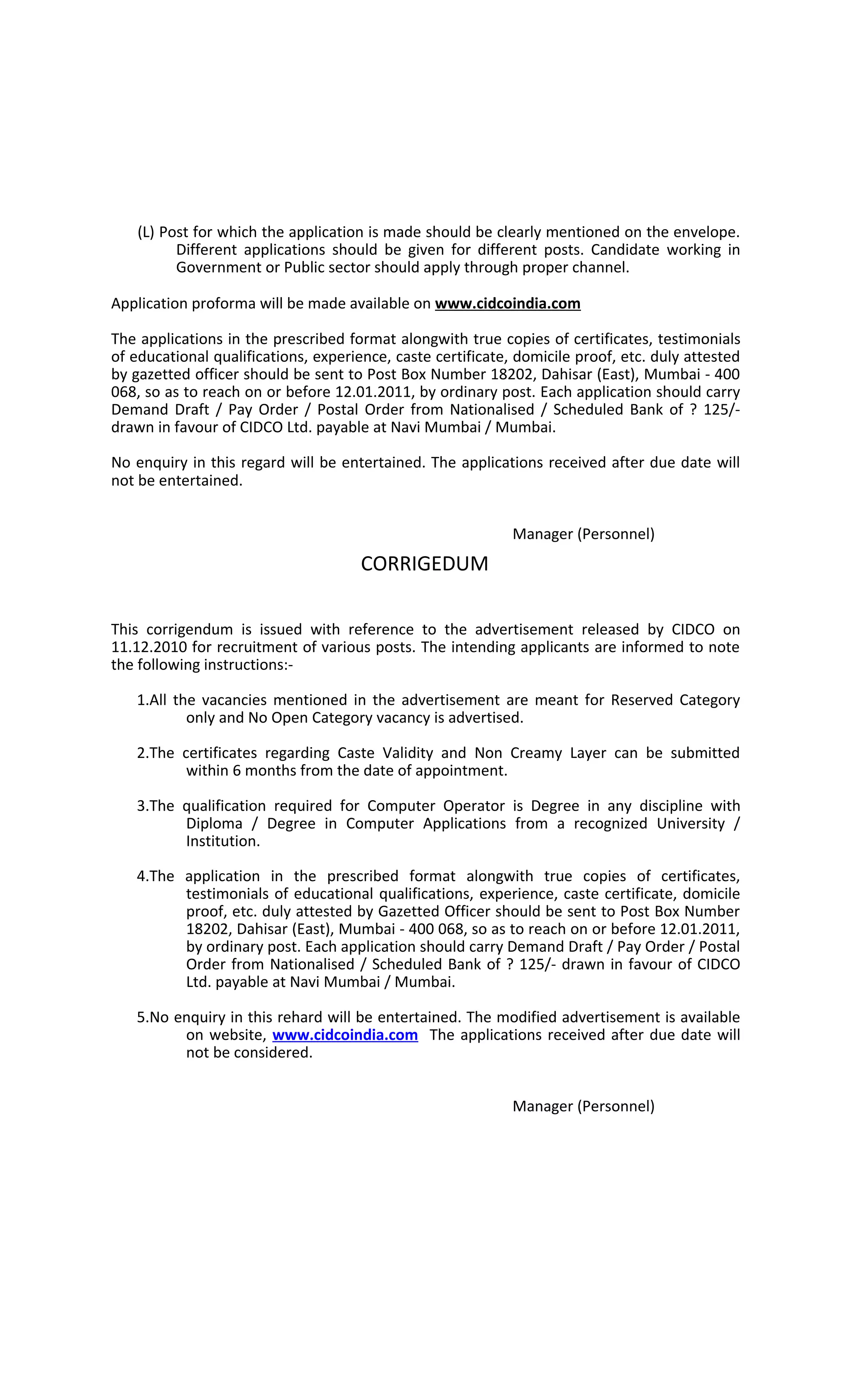 (L) Post for which the application is made should be clearly mentioned on the envelope. Different applications should be given for different posts. Candidate working in Government or Public sector should apply through proper channel.

Application proforma will be made available on www.cidcoindia.com

The applications in the prescribed format alongwith true copies of certificates, testimonials of educational qualifications, experience, caste certificate, domicile proof, etc. duly attested by gazetted officer should be sent to Post Box Number 18202, Dahisar (East), Mumbai - 400 068, so as to reach on or before 12.01.2011, by ordinary post. Each application should carry Demand Draft / Pay Order / Postal Order from Nationalised / Scheduled Bank of ? 125/- drawn in favour of CIDCO Ltd. payable at Navi Mumbai / Mumbai.

No enquiry in this regard will be entertained. The applications received after due date will not be entertained.

Manager (Personnel)

CORRIGEDUM

This corrigendum is issued with reference to the advertisement released by CIDCO on 11.12.2010 for recruitment of various posts. The intending applicants are informed to note the following instructions:-

1.All the vacancies mentioned in the advertisement are meant for Reserved Category only and No Open Category vacancy is advertised.

2.The certificates regarding Caste Validity and Non Creamy Layer can be submitted within 6 months from the date of appointment.

3.The qualification required for Computer Operator is Degree in any discipline with Diploma / Degree in Computer Applications from a recognized University / Institution.

4.The application in the prescribed format alongwith true copies of certificates, testimonials of educational qualifications, experience, caste certificate, domicile proof, etc. duly attested by Gazetted Officer should be sent to Post Box Number 18202, Dahisar (East), Mumbai - 400 068, so as to reach on or before 12.01.2011, by ordinary post. Each application should carry Demand Draft / Pay Order / Postal Order from Nationalised / Scheduled Bank of ? 125/- drawn in favour of CIDCO Ltd. payable at Navi Mumbai / Mumbai.

5.No enquiry in this rehard will be entertained. The modified advertisement is available on website, www.cidcoindia.com The applications received after due date will not be considered.

Manager (Personnel)